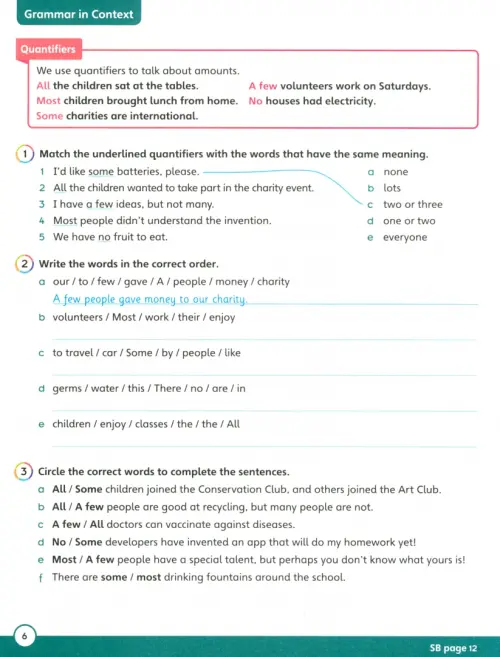 Grammar in Context

Quantifiers

We use quantifiers to talk about amounts.

All the children sat at the tables.
Most children brought lunch from home.
Some charities are international.

A few volunteers work on Saturdays.
No houses had electricity.

1 Match the underlined quantifiers with the words that have the same meaning.

1 I'd like some batteries, please.
2 All the children wanted to take part in the charity event.
3 I have a few ideas, but not many.
4 Most people didn't understand the invention.
5 We have no fruit to eat.

a none
b lots
c two or three
d one or two
e everyone

2 Write the words in the correct order.

a our / to / few / gave / A / people / money / charity
A few people gave money to our charity.

b volunteers / Most / work / their / enjoy
____

c to travel / car / Some / by / people / like
____

d germs / water / this / There / no / are / in
____

e children / enjoy / classes / the / the / All
____

3 Circle the correct words to complete the sentences.

a All / Some children joined the Conservation Club, and others joined the Art Club.
b All / A few people are good at recycling, but many people are not.
c A few / All doctors can vaccinate against diseases.
d No / Some developers have invented an app that will do my homework yet!
e Most / A few people have a special talent, but perhaps you don't know what yours is!
f There are some / most drinking fountains around the school.

6

SB page 12